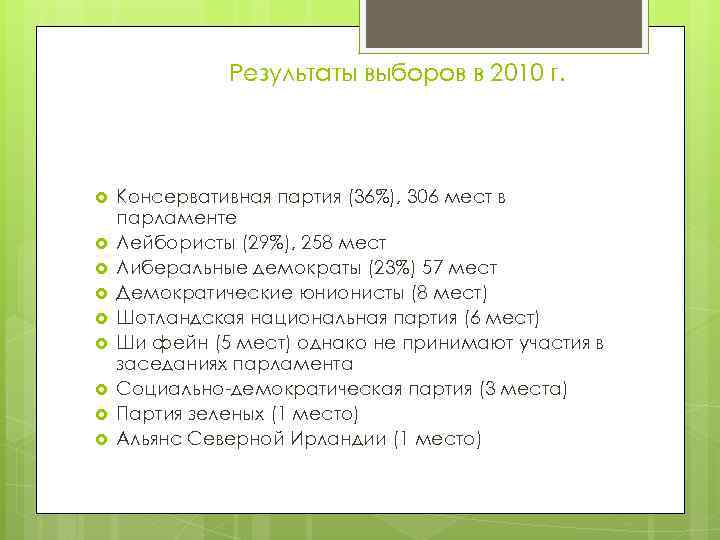 Результаты выборов в 2010 г.

Консервативная партия (36%), 306 мест в парламенте
Лейбористы (29%), 258 мест
Либеральные демократы (23%) 57 мест
Демократические юнионисты (8 мест)
Шотландская национальная партия (6 мест)
Ши фейн (5 мест) однако не принимают участия в заседаниях парламента
Социально-демократическая партия (3 места)
Партия зеленых (1 место)
Альянс Северной Ирландии (1 место)